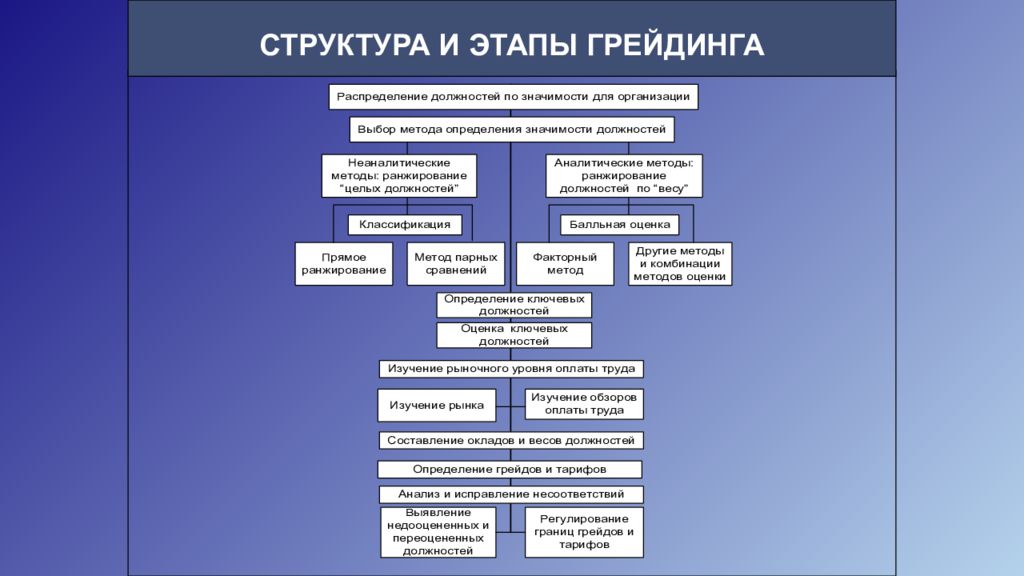 СТРУКТУРА И ЭТАПЫ ГРЕЙДИНГА

Распределение должностей по значимости для организации

Выбор метода определения значимости должностей

Неаналитические методы: ранжирование "целых должностей"

Аналитические методы: ранжирование должностей по "весу"

Классификация

Балльная оценка

Прямое ранжирование

Метод парных сравнений

Факторный метод

Другие методы и комбинации методов оценки

Определение ключевых должностей

Оценка ключевых должностей

Изучение рыночного уровня оплаты труда

Изучение рынка

Изучение обзоров оплаты труда

Составление окладов и весов должностей

Определение грейдов и тарифов

Анализ и исправление несоответствий

Выявление недооцененных и переоцененных должностей

Регулирование границ грейдов и тарифов